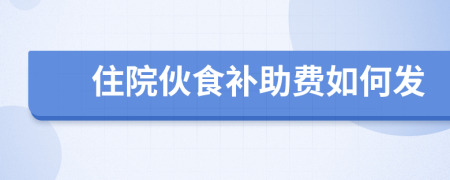 住院伙食补助费如何发